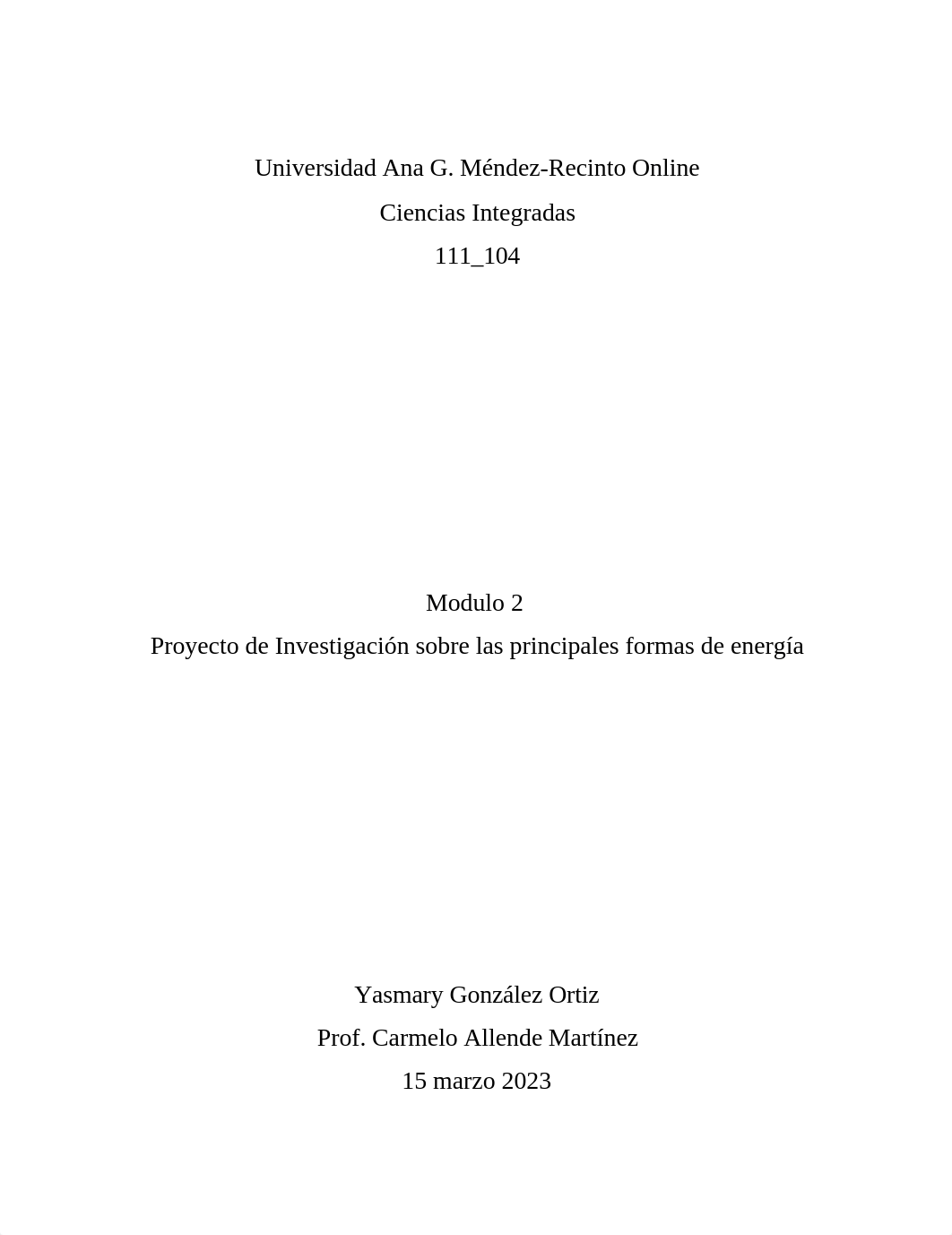 Universidad Ana G. Méndez-Recinto Online
Ciencias Integradas
111_104

Modulo 2
Proyecto de Investigación sobre las principales formas de energía

Yasmary González Ortiz
Prof. Carmelo Allende Martínez
15 marzo 2023